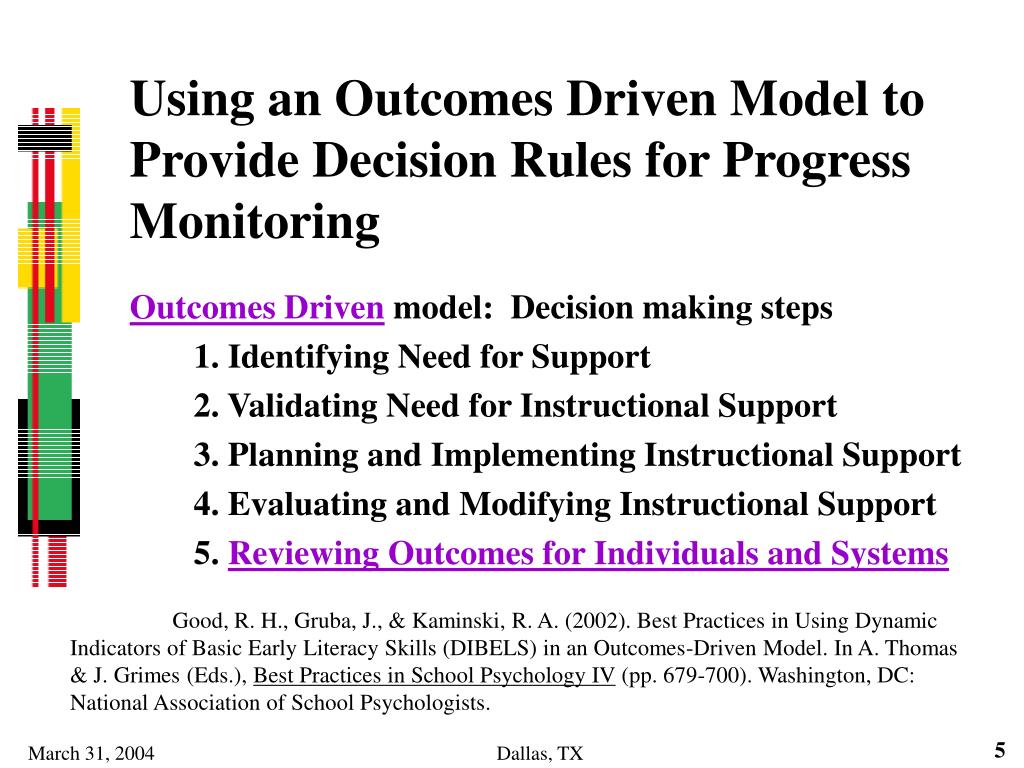 Using an Outcomes Driven Model to Provide Decision Rules for Progress Monitoring

Outcomes Driven model: Decision making steps

1. Identifying Need for Support
2. Validating Need for Instructional Support
3. Planning and Implementing Instructional Support
4. Evaluating and Modifying Instructional Support
5. Reviewing Outcomes for Individuals and Systems

Good, R. H., Gruba, J., & Kaminski, R. A. (2002). Best Practices in Using Dynamic Indicators of Basic Early Literacy Skills (DIBELS) in an Outcomes-Driven Model. In A. Thomas & J. Grimes (Eds.), Best Practices in School Psychology IV (pp. 679-700). Washington, DC: National Association of School Psychologists.

March 31, 2004

Dallas, TX

5